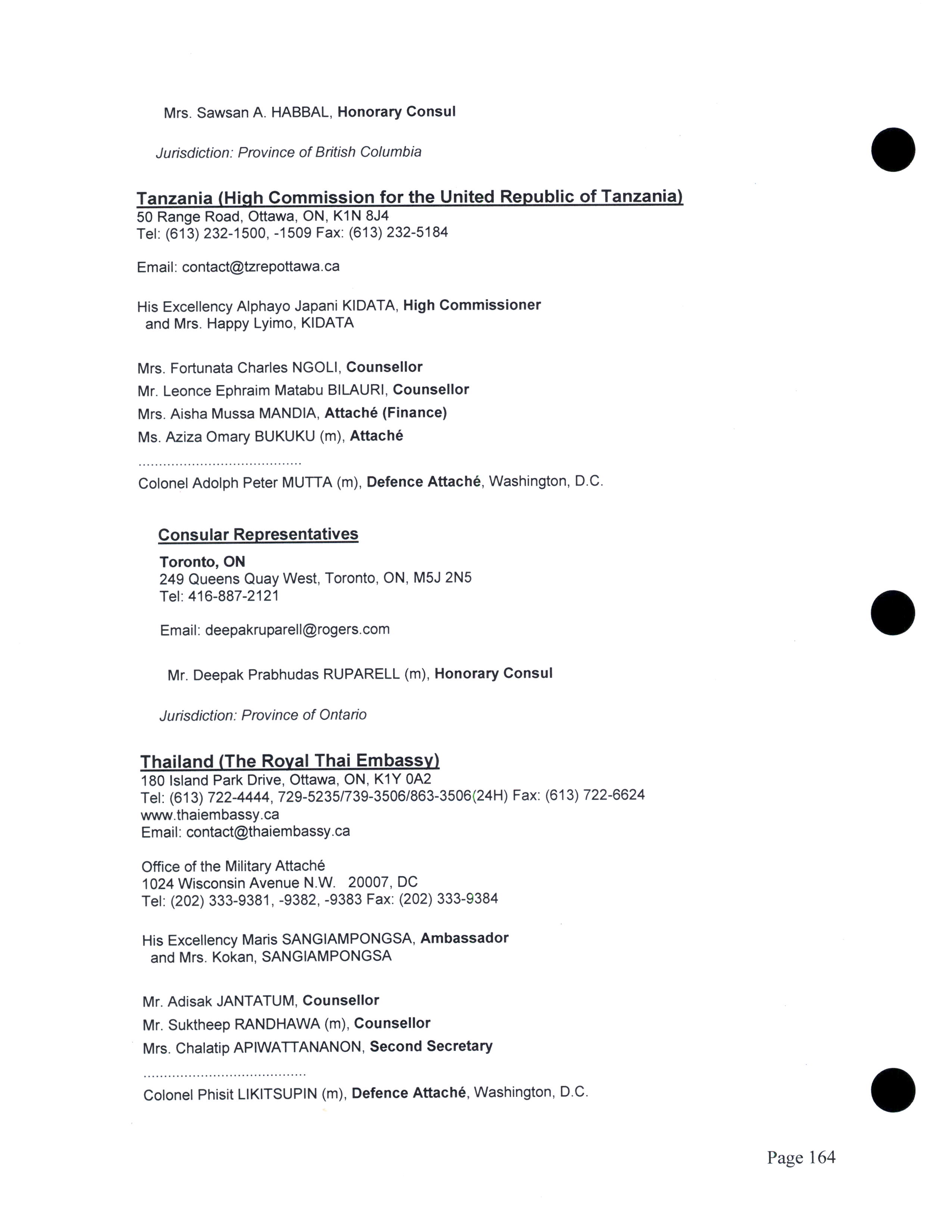 Mrs. Sawsan A. HABBAL, Honorary Consul

Jurisdiction: Province of British Columbia

Tanzania (High Commission for the United Republic of Tanzania)
50 Range Road, Ottawa, ON, K1N 8J4
Tel: (613) 232-1500, -1509 Fax: (613) 232-5184

Email: contact@tzrepottawa.ca

His Excellency Alphayo Japani KIDATA, High Commissioner
and Mrs. Happy Lyimo, KIDATA

Mrs. Fortunata Charles NGOLI, Counsellor
Mr. Leonce Ephraim Matabu BILAURI, Counsellor
Mrs. Aisha Mussa MANDIA, Attaché (Finance)
Ms. Aziza Omary BUKUKU (m), Attaché
........................................
Colonel Adolph Peter MUTTA (m), Defence Attaché, Washington, D.C.

Consular Representatives

Toronto, ON
249 Queens Quay West, Toronto, ON, M5J 2N5
Tel: 416-887-2121

Email: deepakruparell@rogers.com

Mr. Deepak Prabhudas RUPARELL (m), Honorary Consul

Jurisdiction: Province of Ontario

Thailand (The Royal Thai Embassy)
180 Island Park Drive, Ottawa, ON, K1Y 0A2
Tel: (613) 722-4444, 729-5235/739-3506/863-3506(24H) Fax: (613) 722-6624
www.thaiembassy.ca
Email: contact@thaiembassy.ca

Office of the Military Attaché
1024 Wisconsin Avenue N.W. 20007, DC
Tel: (202) 333-9381, -9382, -9383 Fax: (202) 333-9384

His Excellency Maris SANGIAMPONGSA, Ambassador
and Mrs. Kokan, SANGIAMPONGSA

Mr. Adisak JANTATUM, Counsellor
Mr. Suktheep RANDHAWA (m), Counsellor
Mrs. Chalatip APIWATTANANON, Second Secretary
........................................
Colonel Phisit LIKITSUPIN (m), Defence Attaché, Washington, D.C.

Page 164